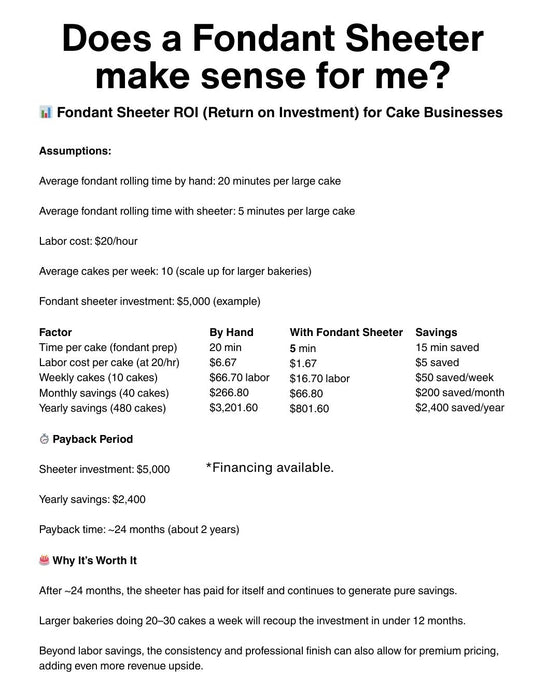 Does a Fondant Sheeter make sense for me?

📊 Fondant Sheeter ROI (Return on Investment) for Cake Businesses

Assumptions:

Average fondant rolling time by hand: 20 minutes per large cake

Average fondant rolling time with sheeter: 5 minutes per large cake

Labor cost: $20/hour

Average cakes per week: 10 (scale up for larger bakeries)

Fondant sheeter investment: $5,000 (example)

| Factor | By Hand | With Fondant Sheeter | Savings |
|---|---|---|---|
| Time per cake (fondant prep) | 20 min | 5 min | 15 min saved |
| Labor cost per cake (at 20/hr) | $6.67 | $1.67 | $5 saved |
| Weekly cakes (10 cakes) | $66.70 labor | $16.70 labor | $50 saved/week |
| Monthly savings (40 cakes) | $266.80 | $66.80 | $200 saved/month |
| Yearly savings (480 cakes) | $3,201.60 | $801.60 | $2,400 saved/year |

⏱ Payback Period

Sheeter investment: $5,000 *Financing available.

Yearly savings: $2,400

Payback time: ~24 months (about 2 years)

🎂 Why It's Worth It

After ~24 months, the sheeter has paid for itself and continues to generate pure savings.

Larger bakeries doing 20–30 cakes a week will recoup the investment in under 12 months.

Beyond labor savings, the consistency and professional finish can also allow for premium pricing, adding even more revenue upside.